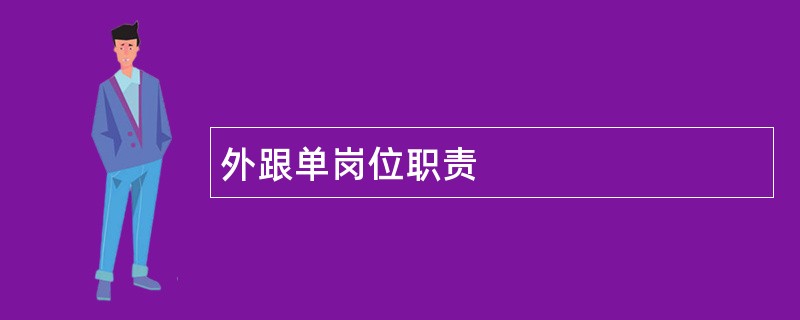 外跟单岗位职责